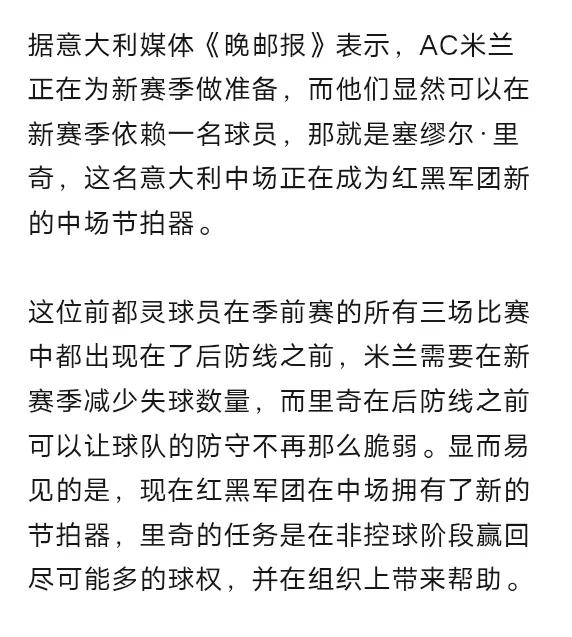 据意大利媒体《晚邮报》表示，AC米兰正在为新赛季做准备，而他们显然可以在新赛季依赖一名球员，那就是塞缪尔·里奇，这名意大利中场正在成为红黑军团新的中场节拍器。

这位前都灵球员在季前赛的所有三场比赛中都出现在了后防线之前，米兰需要在新赛季减少失球数量，而里奇在后防线之前可以让球队的防守不再那么脆弱。显而易见的是，现在红黑军团在中场拥有了新的节拍器，里奇的任务是在非控球阶段赢回尽可能多的球权，并在组织上带来帮助。